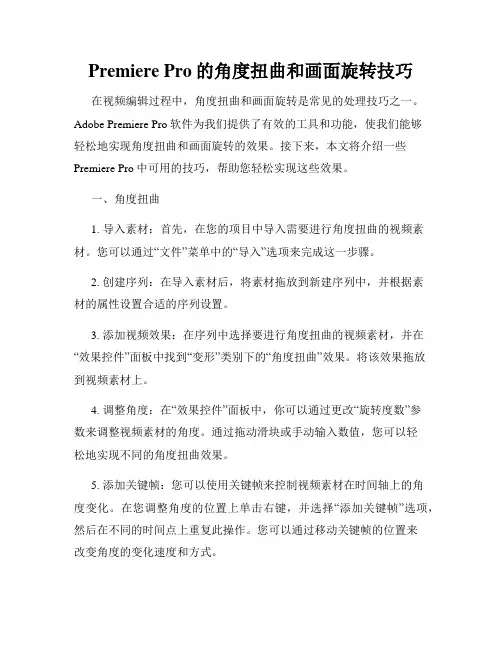 Premiere Pro 的角度扭曲和画面旋转技巧

在视频编辑过程中，角度扭曲和画面旋转是常见的处理技巧之一。Adobe Premiere Pro 软件为我们提供了有效的工具和功能，使我们能够轻松地实现角度扭曲和画面旋转的效果。接下来，本文将介绍一些 Premiere Pro 中可用的技巧，帮助您轻松实现这些效果。

一、角度扭曲

1. 导入素材：首先，在您的项目中导入需要进行角度扭曲的视频素材。您可以通过“文件”菜单中的“导入”选项来完成这一步骤。

2. 创建序列：在导入素材后，将素材拖放到新建序列中，并根据素材的属性设置合适的序列设置。

3. 添加视频效果：在序列中选择要进行角度扭曲的视频素材，并在“效果控件”面板中找到“变形”类别下的“角度扭曲”效果。将该效果拖放到视频素材上。

4. 调整角度：在“效果控件”面板中，你可以通过更改“旋转度数”参数来调整视频素材的角度。通过拖动滑块或手动输入数值，您可以轻松地实现不同的角度扭曲效果。

5. 添加关键帧：您可以使用关键帧来控制视频素材在时间轴上的角度变化。在您调整角度的位置上单击右键，并选择“添加关键帧”选项，然后在不同的时间点上重复此操作。您可以通过移动关键帧的位置来改变角度的变化速度和方式。